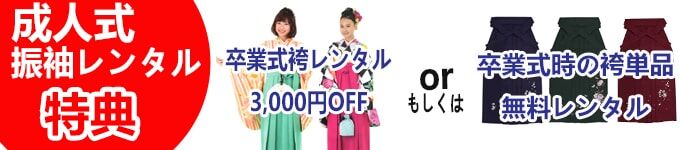 成人式
振袖レンタル
特典

卒業式袴レンタル
3,000円OFF

or
もしくは

卒業式時の袴単品
無料レンタル